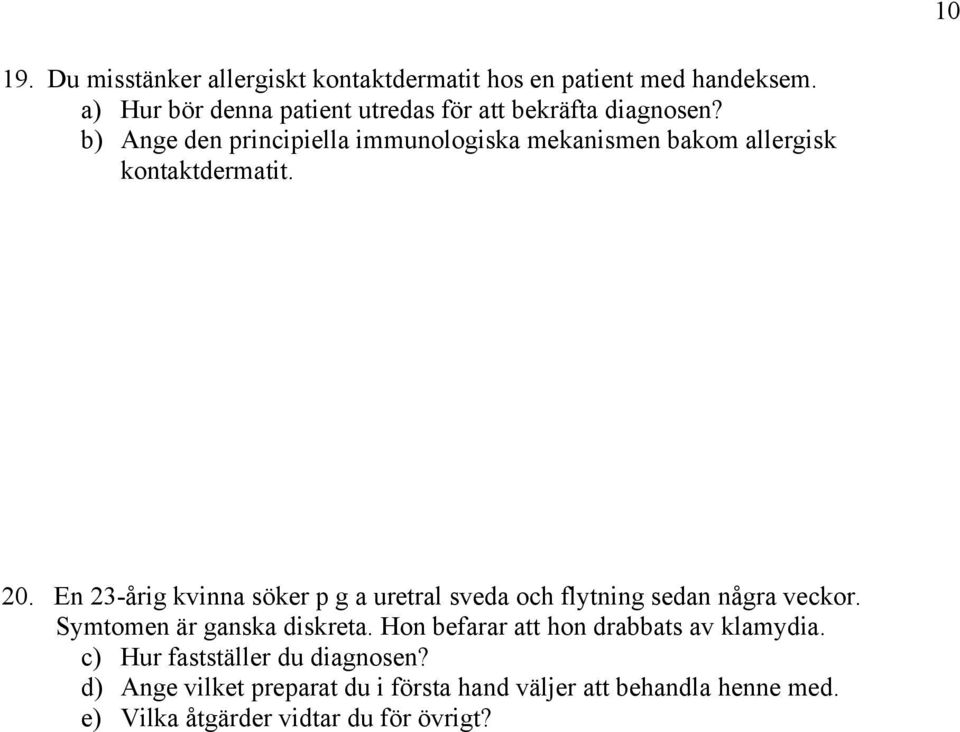 10

19. Du misstänker allergiskt kontaktdermatit hos en patient med handeksem.
a) Hur bör denna patient utredas för att bekräfta diagnosen?
b) Ange den principiella immunologiska mekanismen bakom allergisk kontaktdermatit.

20. En 23-årig kvinna söker p g a uretral sveda och flytning sedan några veckor. Symtomen är ganska diskreta. Hon befarar att hon drabbats av klamydia.
c) Hur fastställer du diagnosen?
d) Ange vilket preparat du i första hand väljer att behandla henne med.
e) Vilka åtgärder vidtar du för övrigt?